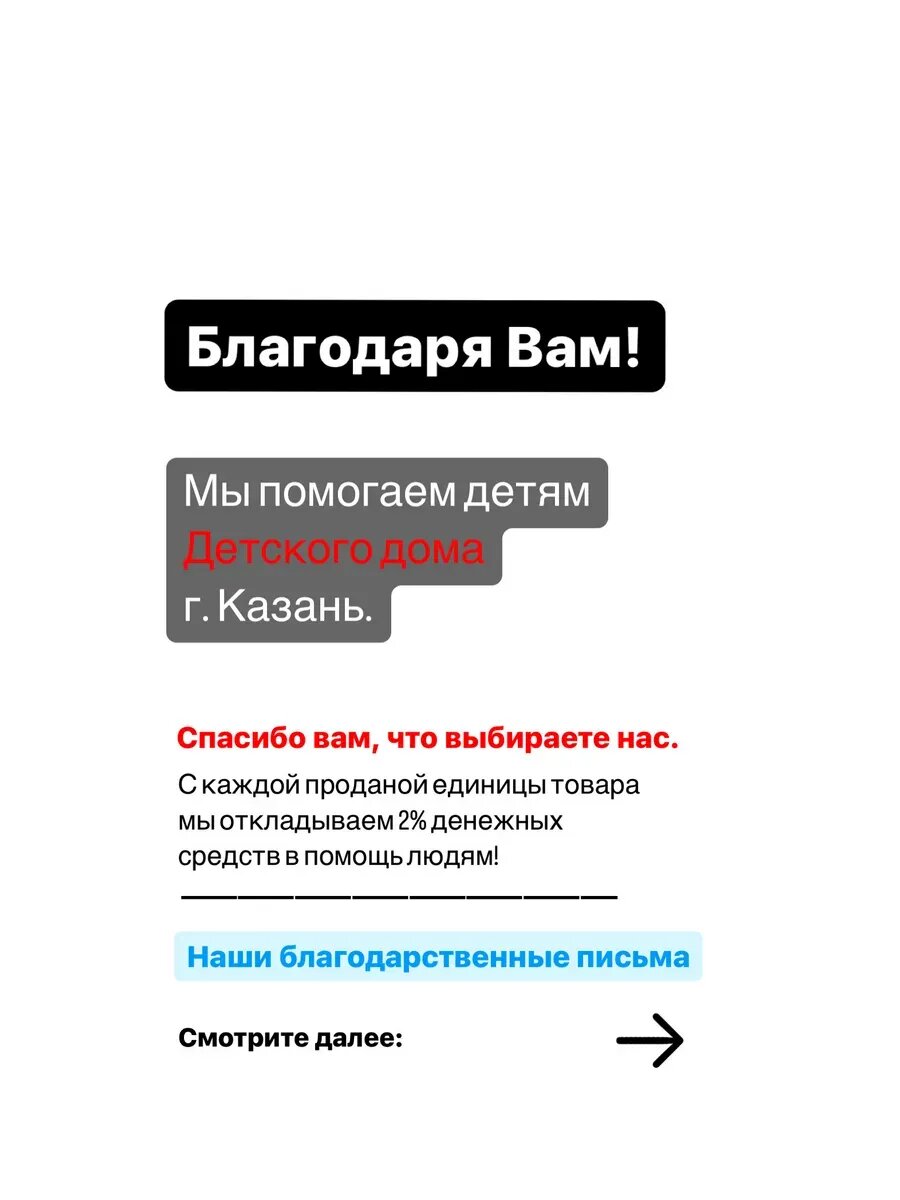 Благодаря Вам!

Мы помогаем детям
Детского дома
г. Казань.

Спасибо вам, что выбираете нас.

С каждой проданой единицы товара мы откладываем 2% денежных средств в помощь людям!

Наши благодарственные письма

Смотрите далее: